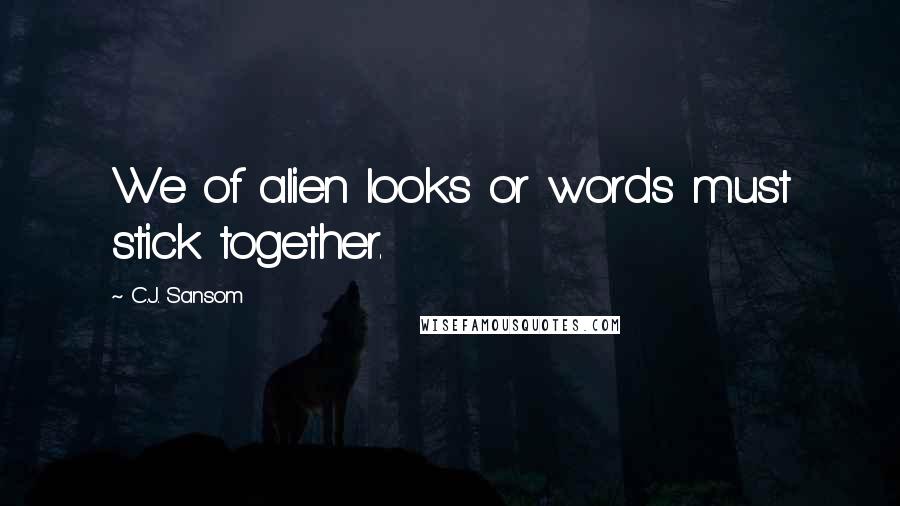 We of alien looks or words must stick together.

~ C.J. Sansom

WISEFAMOUSQUOTES.COM